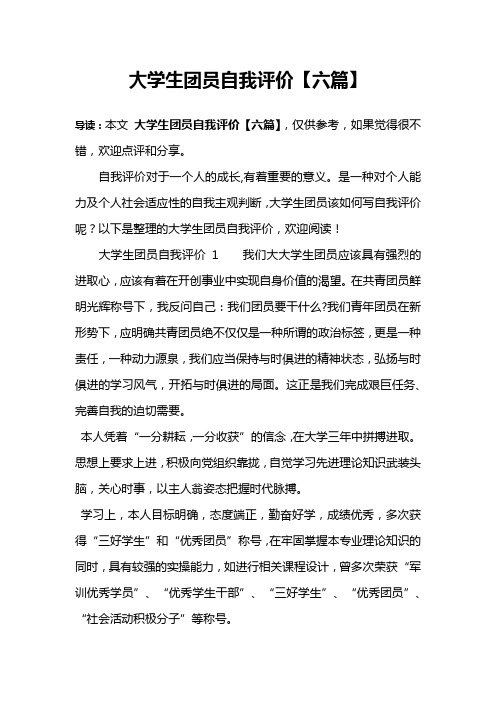 大学生团员自我评价【六篇】

导读：本文 大学生团员自我评价【六篇】，仅供参考，如果觉得很不错，欢迎点评和分享。

自我评价对于一个人的成长,有着重要的意义。是一种对个人能力及个人社会适应性的自我主观判断，大学生团员该如何写自我评价呢？以下是整理的大学生团员自我评价，欢迎阅读！

大学生团员自我评价 1　　我们大大学生团员应该具有强烈的进取心，应该有着在开创事业中实现自身价值的渴望。在共青团员鲜明光辉称号下，我反问自己：我们团员要干什么?我们青年团员在新形势下，应明确共青团员绝不仅仅是一种所谓的政治标签，更是一种责任，一种动力源泉，我们应当保持与时俱进的精神状态，弘扬与时俱进的学习风气，开拓与时俱进的局面。这正是我们完成艰巨任务、完善自我的迫切需要。

本人凭着“一分耕耘，一分收获”的信念，在大学三年中拼搏进取。思想上要求上进，积极向党组织靠拢，自觉学习先进理论知识武装头脑，关心时事，以主人翁姿态把握时代脉搏。

学习上，本人目标明确，态度端正，勤奋好学，成绩优秀，多次获得“三好学生”和“优秀团员”称号，在牢固掌握本专业理论知识的同时，具有较强的实操能力，如进行相关课程设计，曾多次荣获“军训优秀学员”、“优秀学生干部”、“三好学生”、“优秀团员”、“社会活动积极分子”等称号。